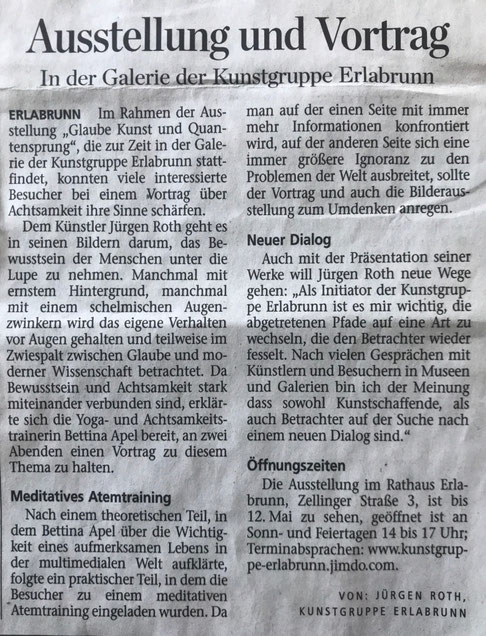 Ausstellung und Vortrag

In der Galerie der Kunstgruppe Erlabrunn

ERLABRUNN Im Rahmen der Ausstellung „Glaube Kunst und Quantensprung“, die zur Zeit in der Galerie der Kunstgruppe Erlabrunn stattfindet, konnten viele interessierte Besucher bei einem Vortrag über Achtsamkeit ihre Sinne schärfen.

Dem Künstler Jürgen Roth geht es in seinen Bildern darum, das Bewusstsein der Menschen unter die Lupe zu nehmen. Manchmal mit ernstem Hintergrund, manchmal mit einem schelmischen Augenzwinkern wird das eigene Verhalten vor Augen gehalten und teilweise im Zwiespalt zwischen Glaube und moderner Wissenschaft betrachtet. Da Bewusstsein und Achtsamkeit stark miteinander verbunden sind, erklärte sich die Yoga- und Achtsamkeitstrainerin Bettina Apel bereit, an zwei Abenden einen Vortrag zu diesem Thema zu halten.

Meditatives Atemtraining

Nach einem theoretischen Teil, in dem Bettina Apel über die Wichtigkeit eines aufmerksamen Lebens in der multimedialen Welt aufklärte, folgte ein praktischer Teil, in dem die Besucher zu einem meditativen Atemtraining eingeladen wurden. Da man auf der einen Seite mit immer mehr Informationen konfrontiert wird, auf der anderen Seite sich eine immer größere Ignoranz zu den Problemen der Welt ausbreitet, sollte der Vortrag und auch die Bilderausstellung zum Umdenken anregen.

Neuer Dialog

Auch mit der Präsentation seiner Werke will Jürgen Roth neue Wege gehen: „Als Initiator der Kunstgruppe Erlabrunn ist es mir wichtig, die abgetretenen Pfade auf eine Art zu wechseln, die den Betrachter wieder fesselt. Nach vielen Gesprächen mit Künstlern und Besuchern in Museen und Galerien bin ich der Meinung dass sowohl Kunstschaffende, als auch Betrachter auf der Suche nach einem neuen Dialog sind.“

Öffnungszeiten

Die Ausstellung im Rathaus Erlabrunn, Zellinger Straße 3, ist bis 12. Mai zu sehen, geöffnet ist an Sonn- und Feiertagen 14 bis 17 Uhr; Terminabsprachen: www.kunstgruppe-erlabrunn.jimdo.com.

VON: JÜRGEN ROTH, KUNSTGRUPPE ERLABRUNN